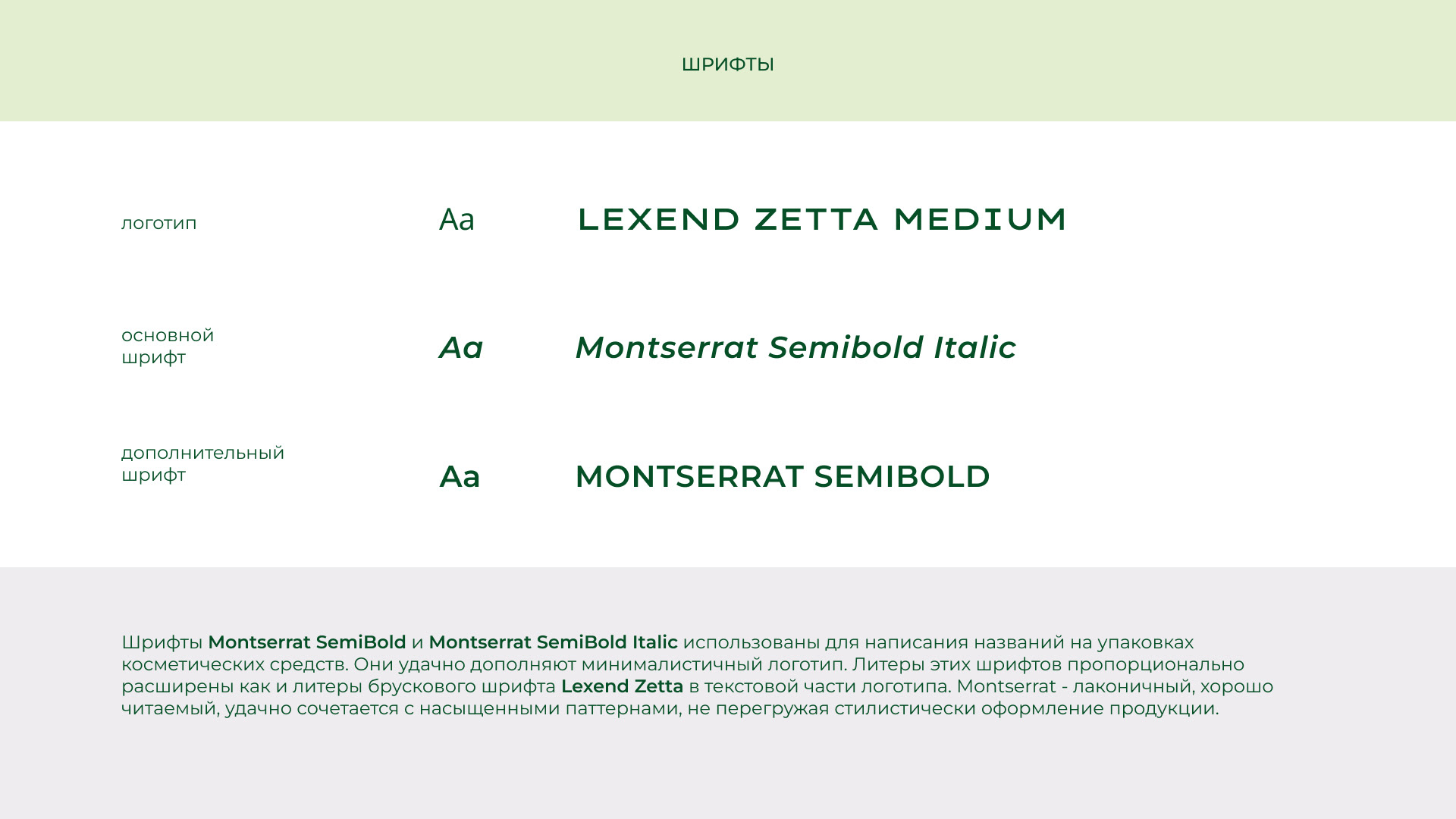 ШРИФТЫ

логотип

Aa

LEXEND ZETTA MEDIUM

основной шрифт

Aa

Montserrat Semibold Italic

дополнительный шрифт

Aa

MONTSERRAT SEMIBOLD

Шрифты Montserrat SemiBold и Montserrat SemiBold Italic использованы для написания названий на упаковках косметических средств. Они удачно дополняют минималистичный логотип. Литеры этих шрифтов пропорционально расширены как и литеры брускового шрифта Lexend Zetta в текстовой части логотипа. Montserrat - лаконичный, хорошо читаемый, удачно сочетается с насыщенными паттернами, не перегружая стилистически оформление продукции.